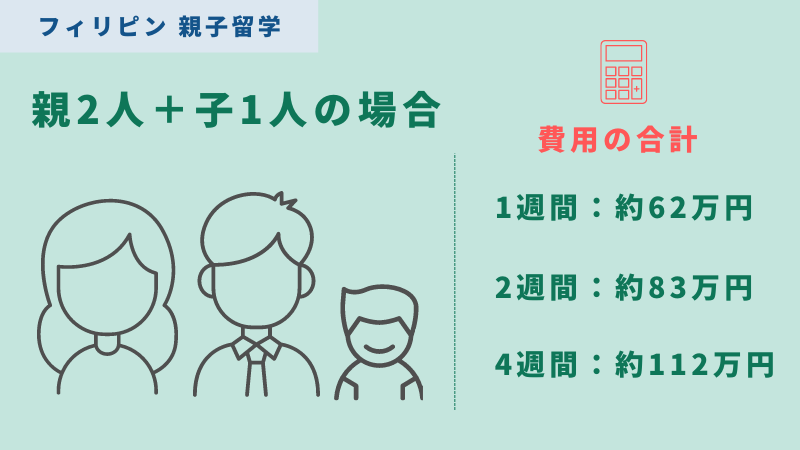 フィリピン 親子留学

親2人＋子1人の場合

費用の合計

1週間：約62万円

2週間：約83万円

4週間：約112万円